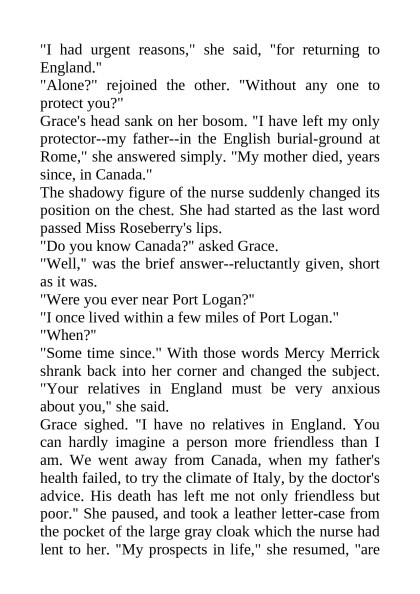 "I had urgent reasons," she said, "for returning to England."
"Alone?" rejoined the other. "Without any one to protect you?"
Grace's head sank on her bosom. "I have left my only protector--my father--in the English burial-ground at Rome," she answered simply. "My mother died, years since, in Canada."
The shadowy figure of the nurse suddenly changed its position on the chest. She had started as the last word passed Miss Roseberry's lips.
"Do you know Canada?" asked Grace.
"Well," was the brief answer--reluctantly given, short as it was.
"Were you ever near Port Logan?"
"I once lived within a few miles of Port Logan."
"When?"
"Some time since." With those words Mercy Merrick shrank back into her corner and changed the subject. "Your relatives in England must be very anxious about you," she said.
Grace sighed. "I have no relatives in England. You can hardly imagine a person more friendless than I am. We went away from Canada, when my father's health failed, to try the climate of Italy, by the doctor's advice. His death has left me not only friendless but poor." She paused, and took a leather letter-case from the pocket of the large gray cloak which the nurse had lent to her. "My prospects in life," she resumed, "are